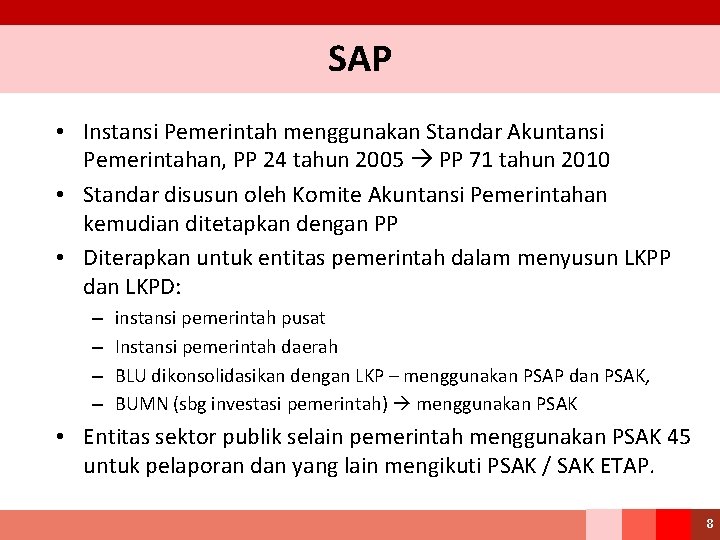 SAP

• Instansi Pemerintah menggunakan Standar Akuntansi Pemerintahan, PP 24 tahun 2005 → PP 71 tahun 2010

• Standar disusun oleh Komite Akuntansi Pemerintahan kemudian ditetapkan dengan PP

• Diterapkan untuk entitas pemerintah dalam menyusun LKPP dan LKPD:

– instansi pemerintah pusat

– Instansi pemerintah daerah

– BLU dikonsolidasikan dengan LKP – menggunakan PSAP dan PSAK,

– BUMN (sbg investasi pemerintah) → menggunakan PSAK

• Entitas sektor publik selain pemerintah menggunakan PSAK 45 untuk pelaporan dan yang lain mengikuti PSAK / SAK ETAP.

8